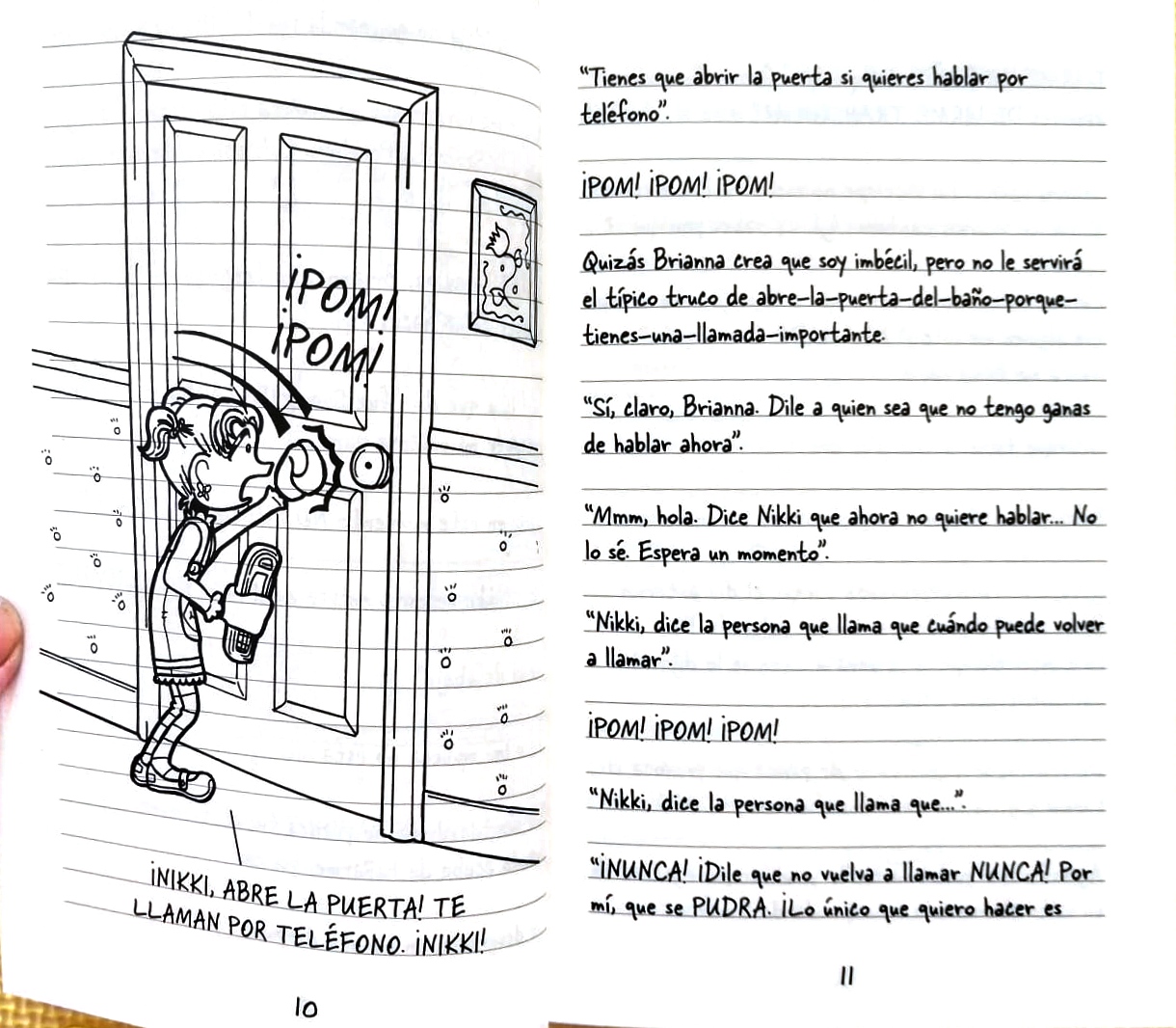 ¡POM! ¡POM!

¡NIKKI, ABRE LA PUERTA! TE LLAMAN POR TELÉFONO. ¡NIKKI!

10

"Tienes que abrir la puerta si quieres hablar por teléfono".

¡POM! ¡POM! ¡POM!

Quizás Brianna crea que soy imbécil, pero no le servirá el típico truco de abre-la-puerta-del-baño-porque-tienes-una-llamada-importante.

"Sí, claro, Brianna. Dile a quien sea que no tengo ganas de hablar ahora".

"Mmm, hola. Dice Nikki que ahora no quiere hablar... No lo sé. Espera un momento".

"Nikki, dice la persona que llama que cuándo puede volver a llamar".

¡POM! ¡POM! ¡POM!

"Nikki, dice la persona que llama que...".

"¡NUNCA! ¡Dile que no vuelva a llamar NUNCA! Por mí, que se PUDRA. ¡Lo único que quiero hacer es

11